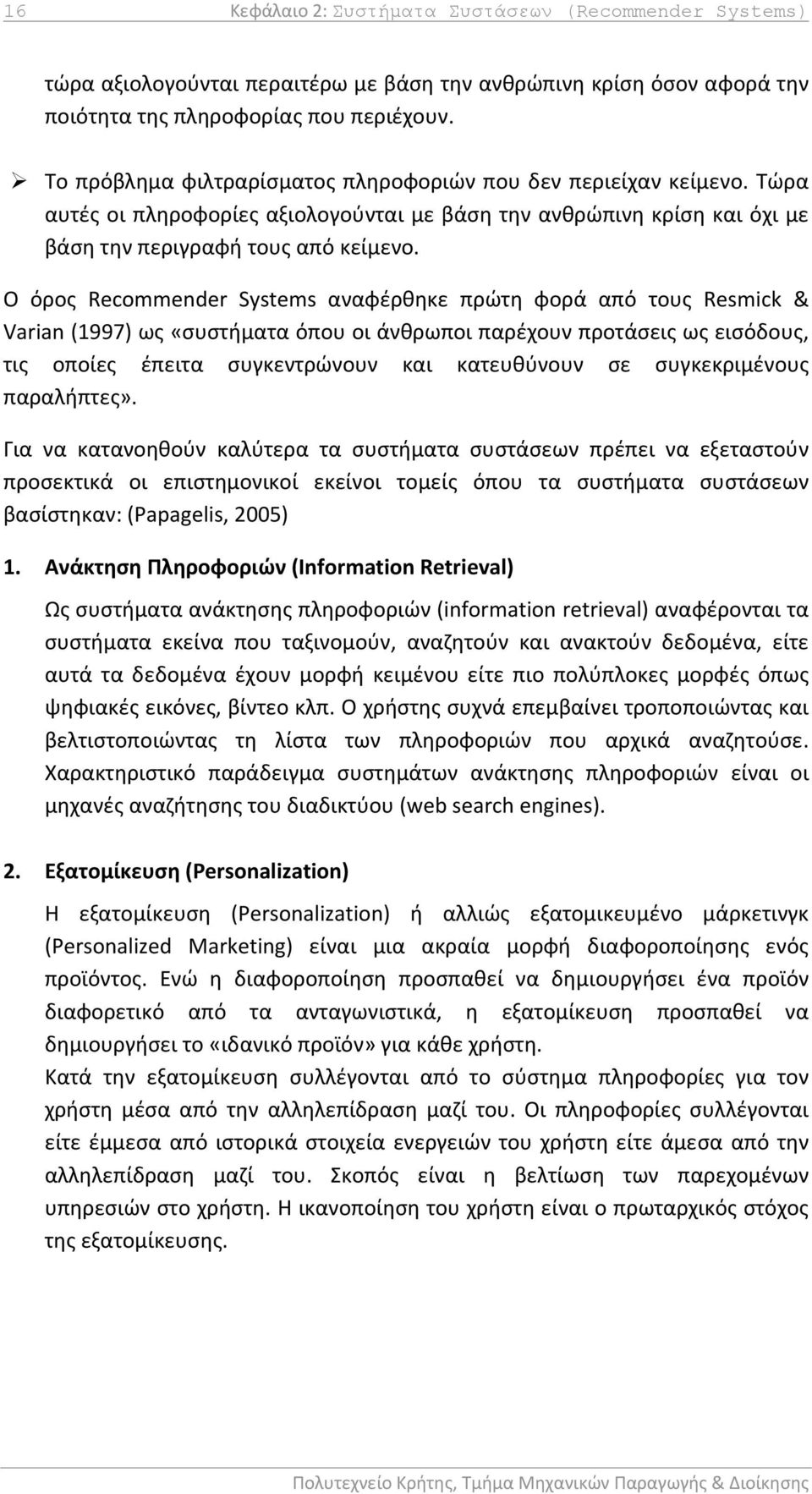 16 Κεφάλαιο 2: Συστήματα Συστάσεων (Recommender Systems)

τώρα αξιολογούνται περαιτέρω με βάση την ανθρώπινη κρίση όσον αφορά την ποιότητα της πληροφορίας που περιέχουν.

➢ Το πρόβλημα φιλτραρίσματος πληροφοριών που δεν περιείχαν κείμενο. Τώρα αυτές οι πληροφορίες αξιολογούνται με βάση την ανθρώπινη κρίση και όχι με βάση την περιγραφή τους από κείμενο.

Ο όρος Recommender Systems αναφέρθηκε πρώτη φορά από τους Resmick & Varian (1997) ως «συστήματα όπου οι άνθρωποι παρέχουν προτάσεις ως εισόδους, τις οποίες έπειτα συγκεντρώνουν και κατευθύνουν σε συγκεκριμένους παραλήπτες».

Για να κατανοηθούν καλύτερα τα συστήματα συστάσεων πρέπει να εξεταστούν προσεκτικά οι επιστημονικοί εκείνοι τομείς όπου τα συστήματα συστάσεων βασίστηκαν: (Papagelis, 2005)

1. Ανάκτηση Πληροφοριών (Information Retrieval)

Ως συστήματα ανάκτησης πληροφοριών (information retrieval) αναφέρονται τα συστήματα εκείνα που ταξινομούν, αναζητούν και ανακτούν δεδομένα, είτε αυτά τα δεδομένα έχουν μορφή κειμένου είτε πιο πολύπλοκες μορφές όπως ψηφιακές εικόνες, βίντεο κλπ. Ο χρήστης συχνά επεμβαίνει τροποποιώντας και βελτιστοποιώντας τη λίστα των πληροφοριών που αρχικά αναζητούσε. Χαρακτηριστικό παράδειγμα συστημάτων ανάκτησης πληροφοριών είναι οι μηχανές αναζήτησης του διαδικτύου (web search engines).

2. Εξατομίκευση (Personalization)

Η εξατομίκευση (Personalization) ή αλλιώς εξατομικευμένο μάρκετινγκ (Personalized Marketing) είναι μια ακραία μορφή διαφοροποίησης ενός προϊόντος. Ενώ η διαφοροποίηση προσπαθεί να δημιουργήσει ένα προϊόν διαφορετικό από τα ανταγωνιστικά, η εξατομίκευση προσπαθεί να δημιουργήσει το «ιδανικό προϊόν» για κάθε χρήστη.
Κατά την εξατομίκευση συλλέγονται από το σύστημα πληροφορίες για τον χρήστη μέσα από την αλληλεπίδραση μαζί του. Οι πληροφορίες συλλέγονται είτε έμμεσα από ιστορικά στοιχεία ενεργειών του χρήστη είτε άμεσα από την αλληλεπίδραση μαζί του. Σκοπός είναι η βελτίωση των παρεχομένων υπηρεσιών στο χρήστη. Η ικανοποίηση του χρήστη είναι ο πρωταρχικός στόχος της εξατομίκευσης.

Πολυτεχνείο Κρήτης, Τμήμα Μηχανικών Παραγωγής & Διοίκησης